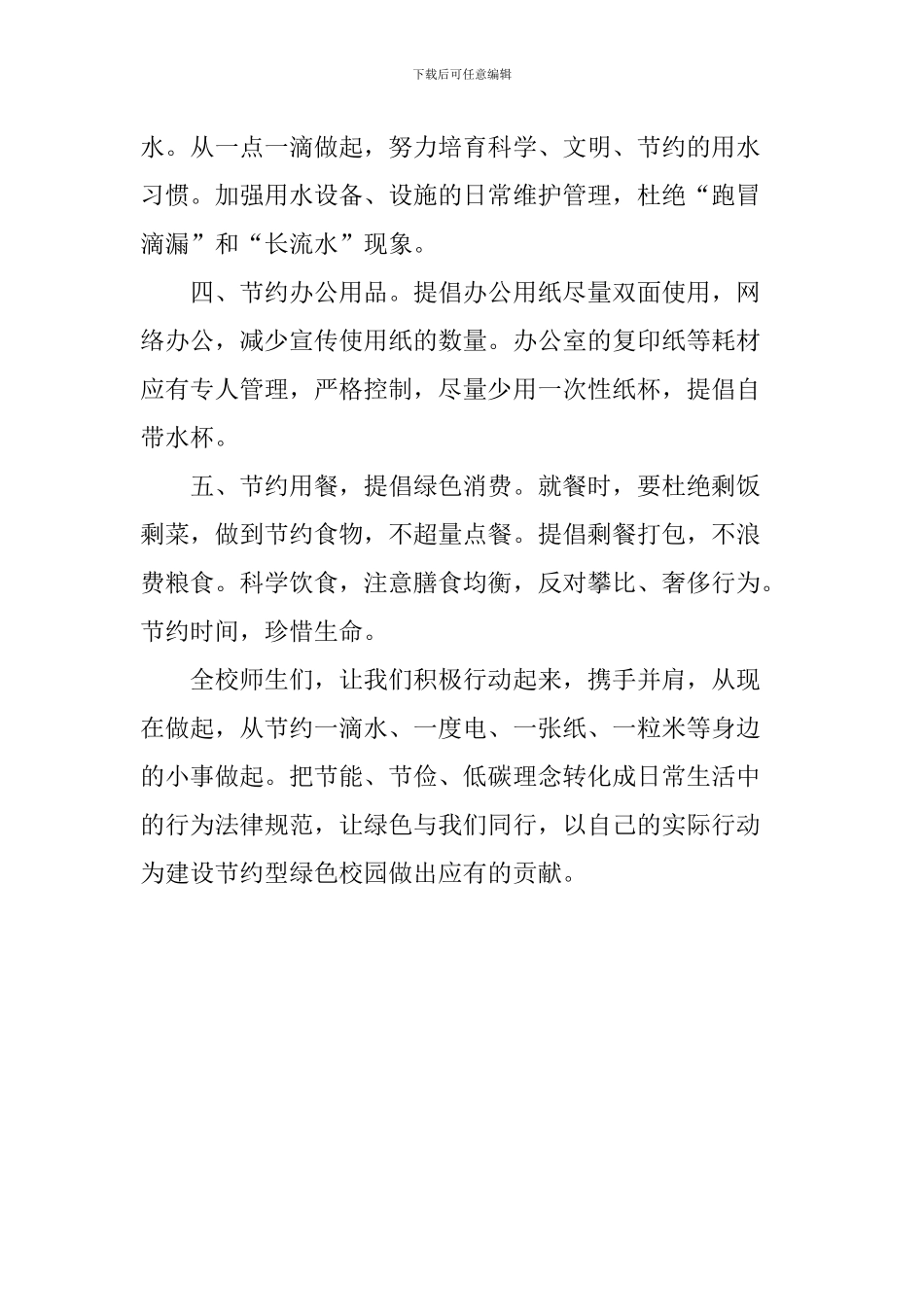 下载后可任意编辑

水。从一点一滴做起，努力培育科学、文明、节约的用水习惯。加强用水设备、设施的日常维护管理，杜绝“跑冒滴漏”和“长流水”现象。

四、节约办公用品。提倡办公用纸尽量双面使用，网络办公，减少宣传使用纸的数量。办公室的复印纸等耗材应有专人管理，严格控制，尽量少用一次性纸杯，提倡自带水杯。

五、节约用餐，提倡绿色消费。就餐时，要杜绝剩饭剩菜，做到节约食物，不超量点餐。提倡剩餐打包，不浪费粮食。科学饮食，注意膳食均衡，反对攀比、奢侈行为。节约时间，珍惜生命。

全校师生们，让我们积极行动起来，携手并肩，从现在做起，从节约一滴水、一度电、一张纸、一粒米等身边的小事做起。把节能、节俭、低碳理念转化成日常生活中的行为法律规范，让绿色与我们同行，以自己的实际行动为建设节约型绿色校园做出应有的贡献。